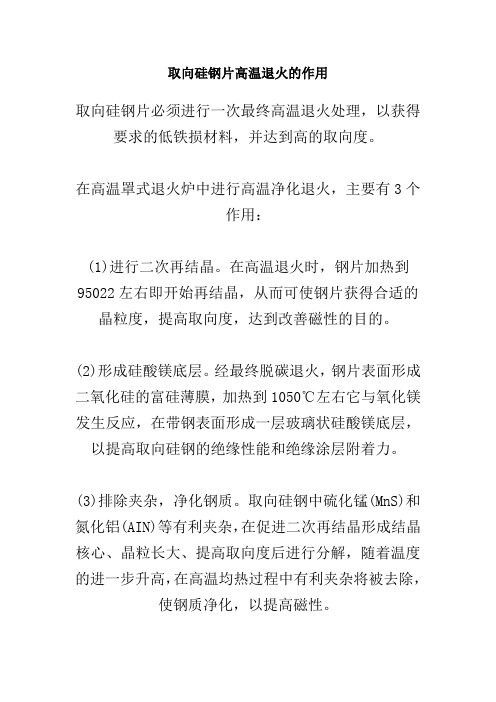 取向硅钢片高温退火的作用

取向硅钢片必须进行一次最终高温退火处理，以获得要求的低铁损材料，并达到高的取向度。

在高温罩式退火炉中进行高温净化退火，主要有 3 个作用：

(1)进行二次再结晶。在高温退火时，钢片加热到 95022 左右即开始再结晶，从而可使钢片获得合适的晶粒度，提高取向度，达到改善磁性的目的。

(2)形成硅酸镁底层。经最终脱碳退火，钢片表面形成二氧化硅的富硅薄膜，加热到 1050℃左右它与氧化镁发生反应，在带钢表面形成一层玻璃状硅酸镁底层，以提高取向硅钢的绝缘性能和绝缘涂层附着力。

(3)排除夹杂，净化钢质。取向硅钢中硫化锰(MnS)和氮化铝(AIN)等有利夹杂，在促进二次再结晶形成结晶核心、晶粒长大、提高取向度后进行分解，随着温度的进一步升高，在高温均热过程中有利夹杂将被去除，使钢质净化，以提高磁性。